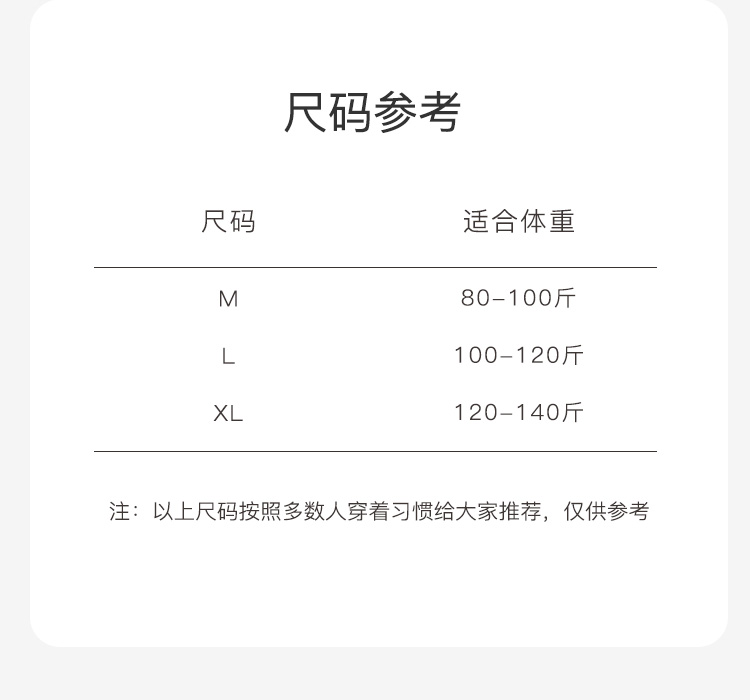 尺码参考

| 尺码 | 适合体重 |
|---|---|
| M | 80-100斤 |
| L | 100-120斤 |
| XL | 120-140斤 |

注：以上尺码按照多数人穿着习惯给大家推荐，仅供参考